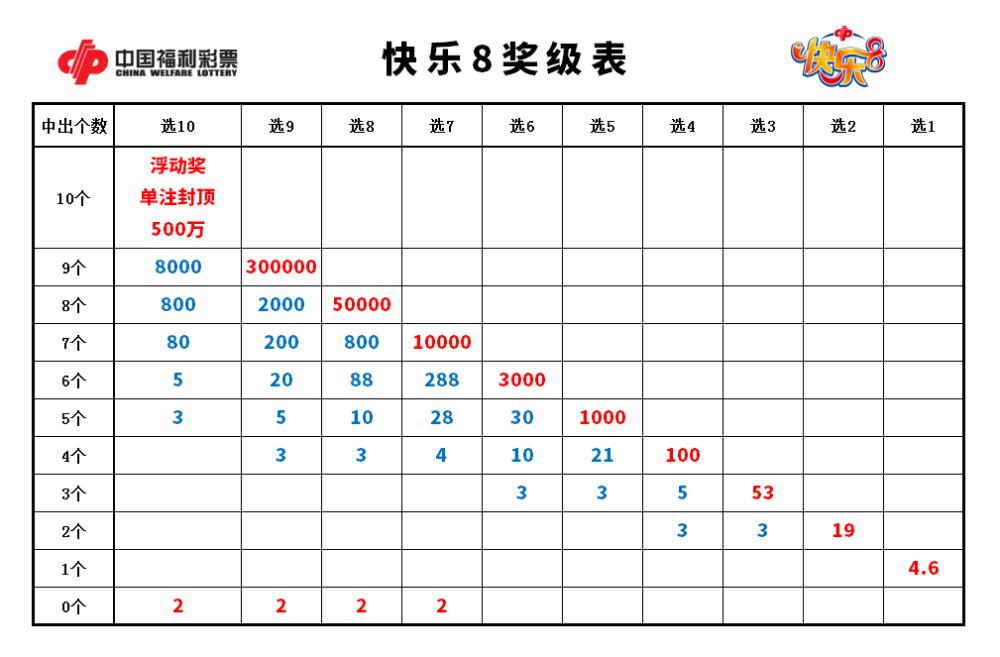 中国福利彩票
CHINA WELFARE LOTTERY

快乐8奖级表

快乐8

| 中出个数 | 选10 | 选9 | 选8 | 选7 | 选6 | 选5 | 选4 | 选3 | 选2 | 选1 |
|---|---|---|---|---|---|---|---|---|---|---|
| 10个 | 浮动奖 单注封顶 500万 | | | | | | | | | |
| 9个 | 8000 | 300000 | | | | | | | | |
| 8个 | 800 | 2000 | 50000 | | | | | | | |
| 7个 | 80 | 200 | 800 | 10000 | | | | | | |
| 6个 | 5 | 20 | 88 | 288 | 3000 | | | | | |
| 5个 | 3 | 5 | 10 | 28 | 30 | 1000 | | | | |
| 4个 | | 3 | 3 | 4 | 10 | 21 | 100 | | | |
| 3个 | | | | | 3 | 3 | 5 | 53 | | |
| 2个 | | | | | | | 3 | 3 | 19 | |
| 1个 | | | | | | | | | | 4.6 |
| 0个 | 2 | 2 | 2 | 2 | | | | | | |